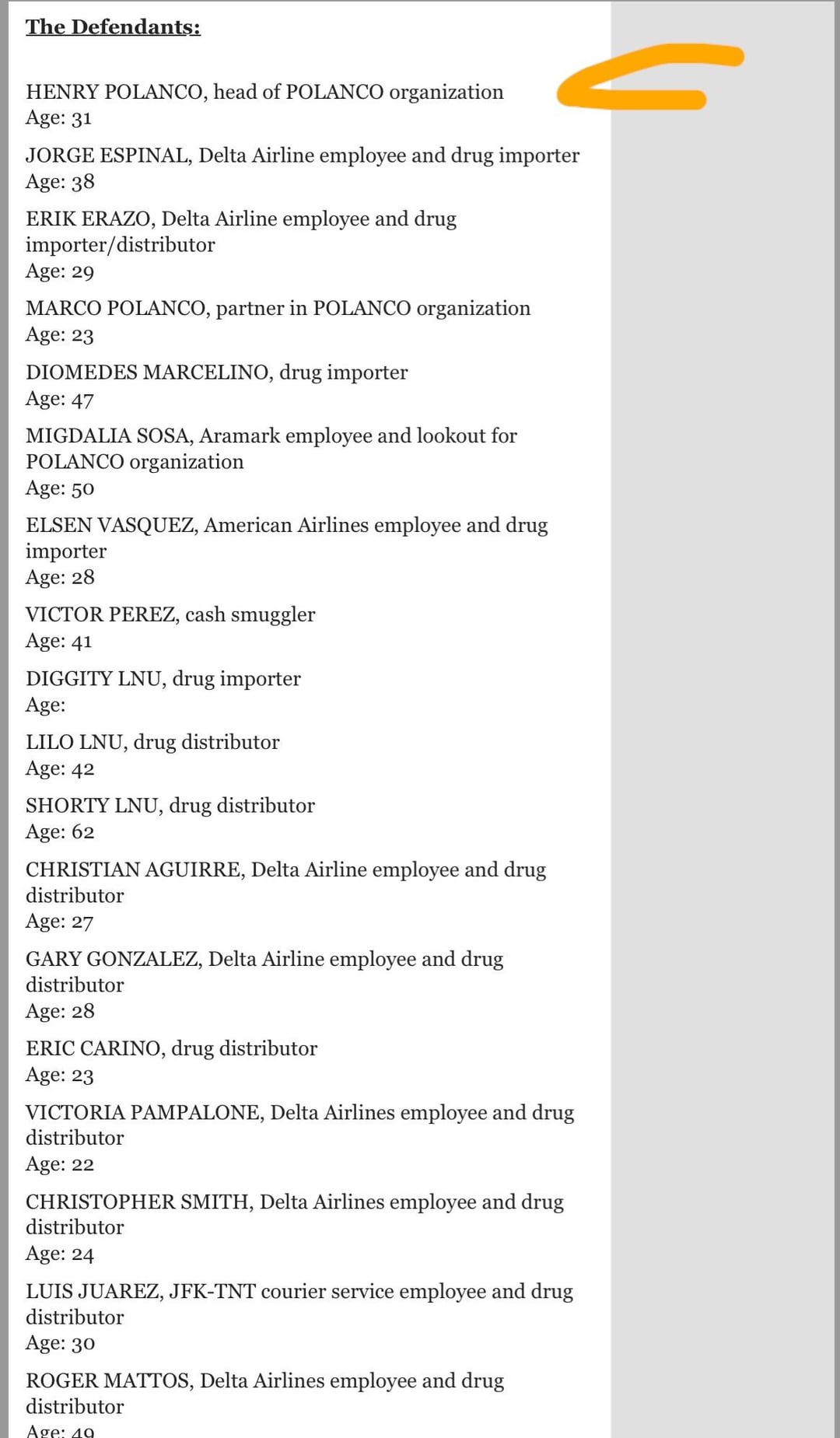 The Defendants:

HENRY POLANCO, head of POLANCO organization
Age: 31

JORGE ESPINAL, Delta Airline employee and drug importer
Age: 38

ERIK ERAZO, Delta Airline employee and drug importer/distributor
Age: 29

MARCO POLANCO, partner in POLANCO organization
Age: 23

DIOMEDES MARCELINO, drug importer
Age: 47

MIGDALIA SOSA, Aramark employee and lookout for POLANCO organization
Age: 50

ELSEN VASQUEZ, American Airlines employee and drug importer
Age: 28

VICTOR PEREZ, cash smuggler
Age: 41

DIGGITY LNU, drug importer
Age:

LILO LNU, drug distributor
Age: 42

SHORTY LNU, drug distributor
Age: 62

CHRISTIAN AGUIRRE, Delta Airline employee and drug distributor
Age: 27

GARY GONZALEZ, Delta Airline employee and drug distributor
Age: 28

ERIC CARINO, drug distributor
Age: 23

VICTORIA PAMPALONE, Delta Airlines employee and drug distributor
Age: 22

CHRISTOPHER SMITH, Delta Airlines employee and drug distributor
Age: 24

LUIS JUAREZ, JFK-TNT courier service employee and drug distributor
Age: 30

ROGER MATTOS, Delta Airlines employee and drug distributor
Age: 49